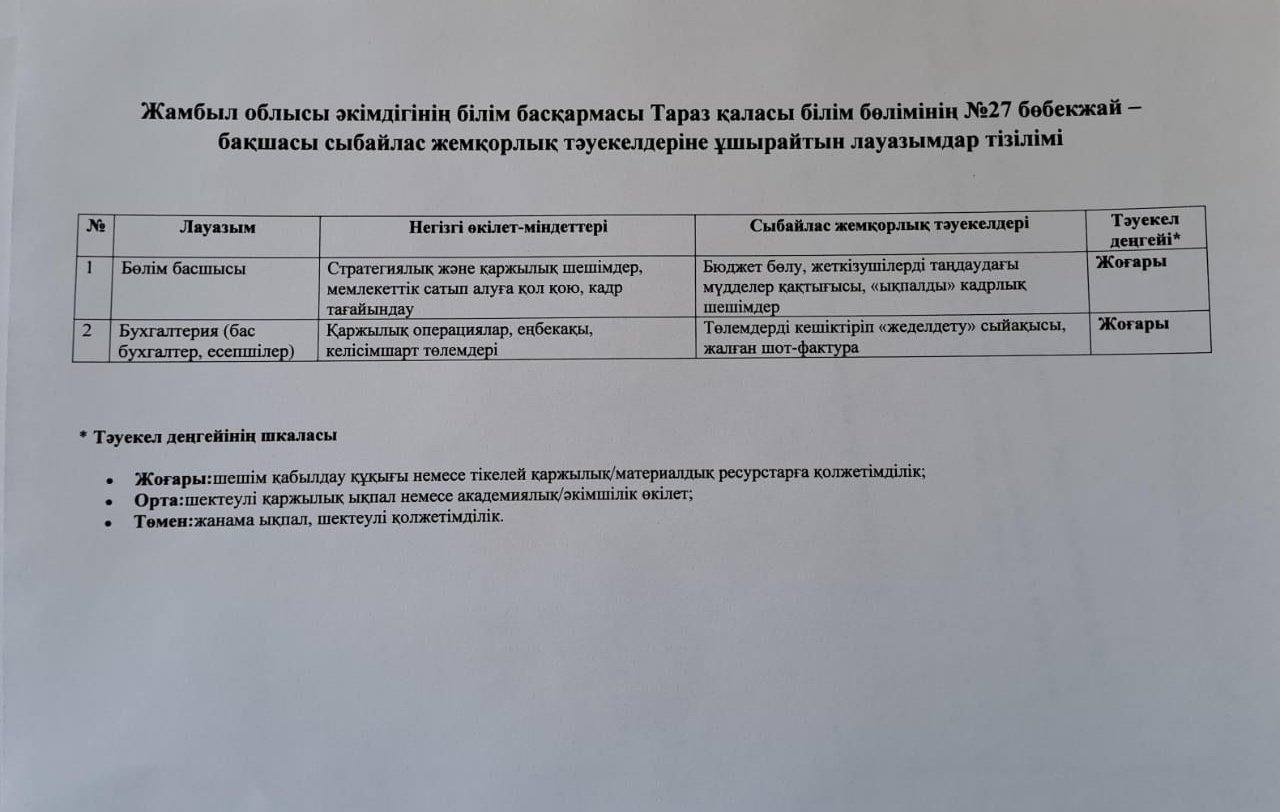 Жамбыл облысы әкімдігінің білім басқармасы Тараз қаласы білім бөлімінің №27 бөбекжай – бақшасы сыбайлас жемқорлық тәуекелдеріне ұшырайтын лауазымдар тізілімі

| № | Лауазым | Негізгі өкілет-міндеттері | Сыбайлас жемқорлық тәуекелдері | Тәуекел деңгейі* |
|---|---|---|---|---|
| 1 | Бөлім басшысы | Стратегиялық және қаржылық шешімдер, мемлекеттік сатып алуға қол қою, кадр тағайындау | Бюджет бөлу, жеткізушілерді таңдаудағы мүдделер қақтығысы, «ықпалды» кадрлық шешімдер | Жоғары |
| 2 | Бухгалтерия (бас бухгалтер, есепшілер) | Қаржылық операциялар, еңбекақы, келісімшарт төлемдері | Төлемдерді кешіктіріп «жеделдету» сыйақысы, жалған шот-фактура | Жоғары |

* Тәуекел деңгейінің шкаласы

• Жоғары:шешім қабылдау құқығы немесе тікелей қаржылық/материалдық ресурстарға қолжетімділік;
• Орта:шектеулі қаржылық ықпал немесе академиялық/әкімшілік өкілет;
• Төмен:жанама ықпал, шектеулі қолжетімділік.